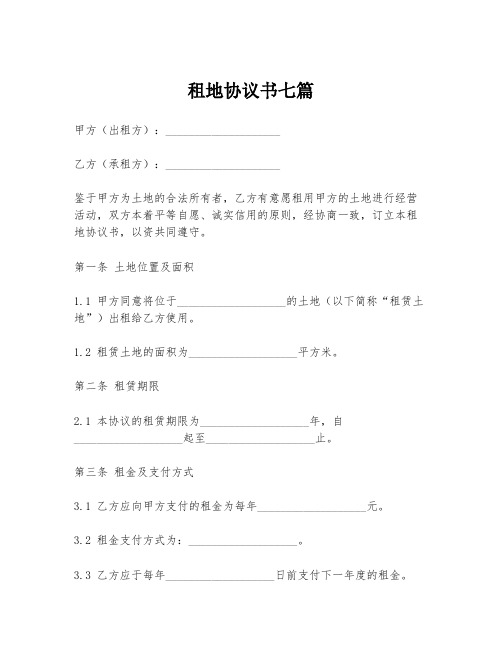 租地协议书七篇

甲方（出租方）：____________________

乙方（承租方）：____________________

鉴于甲方为土地的合法所有者，乙方有意愿租用甲方的土地进行经营活动，双方本着平等自愿、诚实信用的原则，经协商一致，订立本租地协议书，以资共同遵守。

第一条 土地位置及面积

1.1 甲方同意将位于____________________的土地（以下简称“租赁土地”）出租给乙方使用。

1.2 租赁土地的面积为____________________平方米。

第二条 租赁期限

2.1 本协议的租赁期限为____________________年，自____________________起至____________________止。

第三条 租金及支付方式

3.1 乙方应向甲方支付的租金为每年____________________元。

3.2 租金支付方式为：____________________。

3.3 乙方应于每年____________________日前支付下一年度的租金。